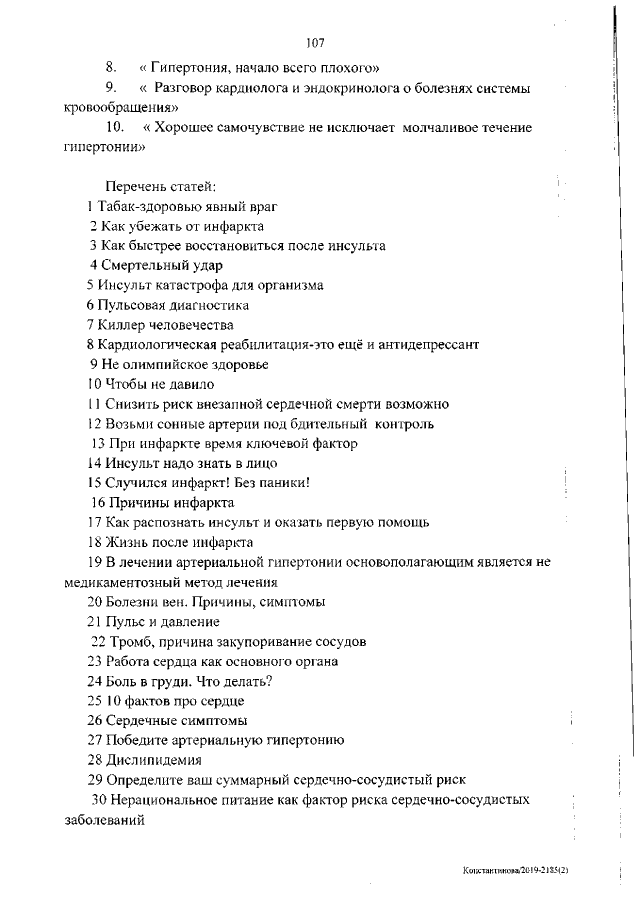 107

8. « Гипертония, начало всего плохого»

9. « Разговор кардиолога и эндокринолога о болезнях системы кровообращения»

10. « Хорошее самочувствие не исключает молчаливое течение гипертонии»

Перечень статей:
1 Табак-здоровью явный враг
2 Как убежать от инфаркта
3 Как быстрее восстановиться после инсульта
4 Смертельный удар
5 Инсульт катастрофа для организма
6 Пульсовая диагностика
7 Киллер человечества
8 Кардиологическая реабилитация-это ещё и антидепрессант
9 Не олимпийское здоровье
10 Чтобы не давило
11 Снизить риск внезапной сердечной смерти возможно
12 Возьми сонные артерии под бдительный контроль
13 При инфаркте время ключевой фактор
14 Инсульт надо знать в лицо
15 Случился инфаркт! Без паники!
16 Причины инфаркта
17 Как распознать инсульт и оказать первую помощь
18 Жизнь после инфаркта
19 В лечении артериальной гипертонии основополагающим является не медикаментозный метод лечения
20 Болезни вен. Причины, симптомы
21 Пульс и давление
22 Тромб, причина закупоривание сосудов
23 Работа сердца как основного органа
24 Боль в груди. Что делать?
25 10 фактов про сердце
26 Сердечные симптомы
27 Победите артериальную гипертонию
28 Дислипидемия
29 Определите ваш суммарный сердечно-сосудистый риск
30 Нерациональное питание как фактор риска сердечно-сосудистых заболеваний

Константинова/2019-2185(2)